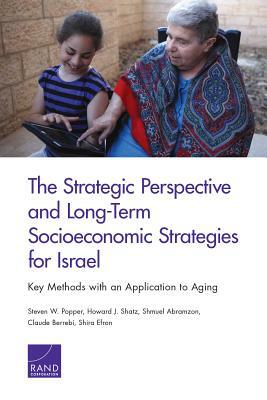 The Strategic Perspective and Long-Term Socioeconomic Strategies for Israel

Key Methods with an Application to Aging

Steven W. Popper, Howard J. Shatz, Shmuel Abramzon, Claude Berrebi, Shira Efron

RAND CORPORATION